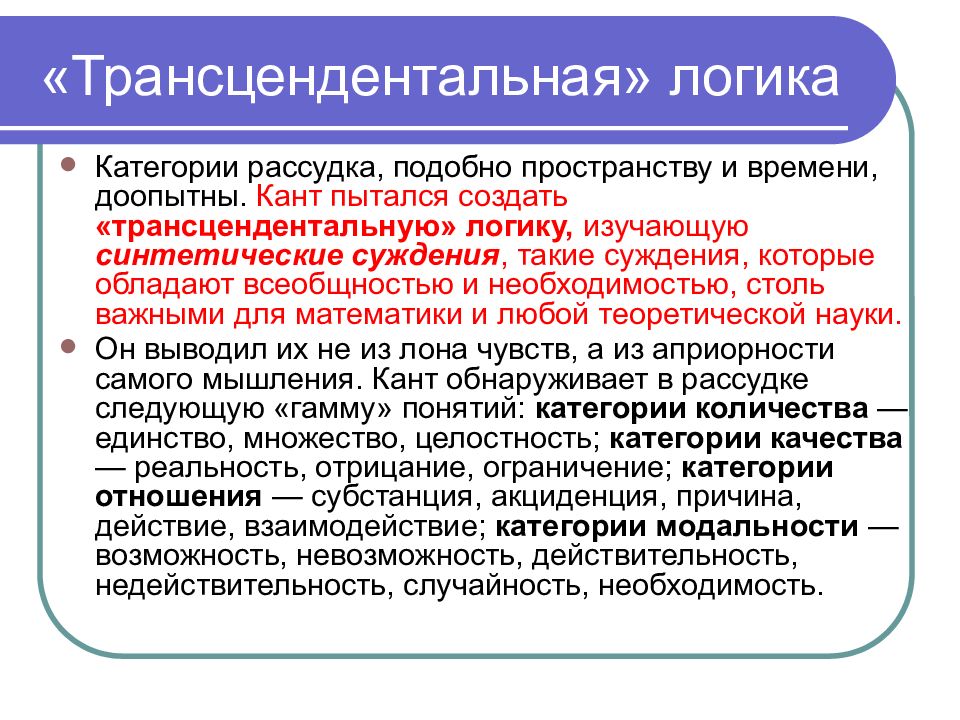 «Трансцендентальная» логика

Категории рассудка, подобно пространству и времени, доопытны. Кант пытался создать «трансцендентальную» логику, изучающую синтетические суждения, такие суждения, которые обладают всеобщностью и необходимостью, столь важными для математики и любой теоретической науки.

Он выводил их не из лона чувств, а из априорности самого мышления. Кант обнаруживает в рассудке следующую «гамму» понятий: категории количества — единство, множество, целостность; категории качества — реальность, отрицание, ограничение; категории отношения — субстанция, акциденция, причина, действие, взаимодействие; категории модальности — возможность, невозможность, действительность, недействительность, случайность, необходимость.